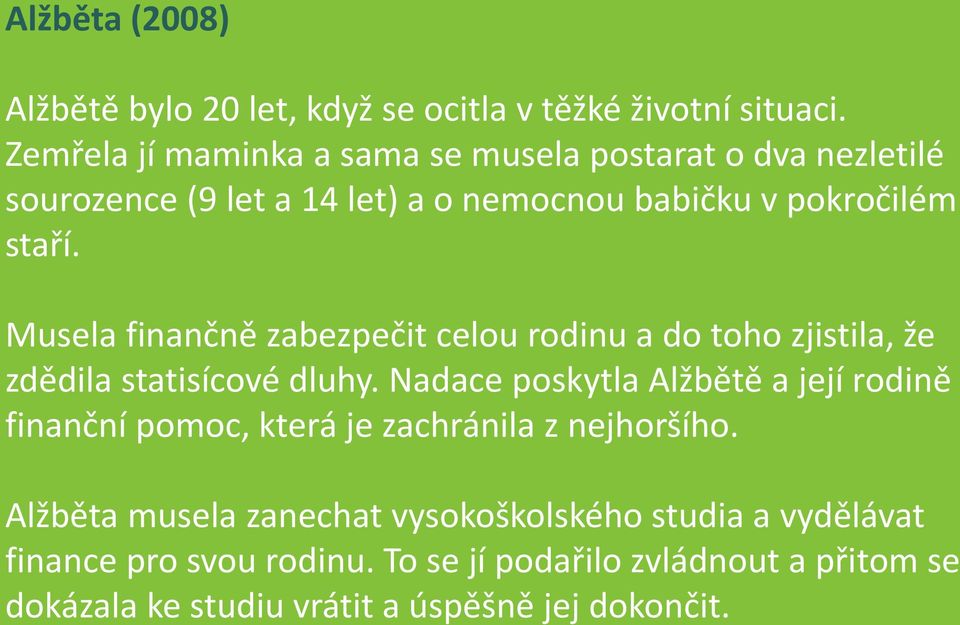 Alžběta (2008)

Alžbětě bylo 20 let, když se ocitla v těžké životní situaci. Zemřela jí maminka a sama se musela postarat o dva nezletilé sourozence (9 let a 14 let) a o nemocnou babičku v pokročilém staří.

Musela finančně zabezpečit celou rodinu a do toho zjistila, že zdědila statisícové dluhy. Nadace poskytla Alžbětě a její rodině finanční pomoc, která je zachránila z nejhoršího.

Alžběta musela zanechat vysokoškolského studia a vydělávat finance pro svou rodinu. To se jí podařilo zvládnout a přitom se dokázala ke studiu vrátit a úspěšně jej dokončit.